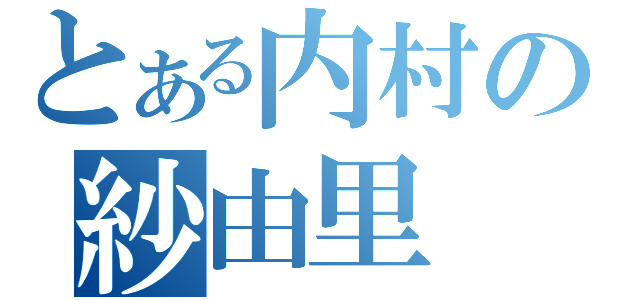 とある内村の
紗由里